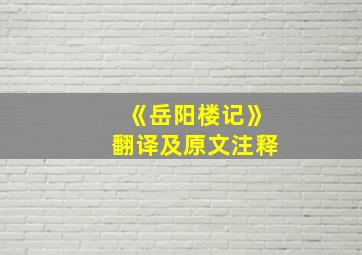 《岳阳楼记》
翻译及原文注释